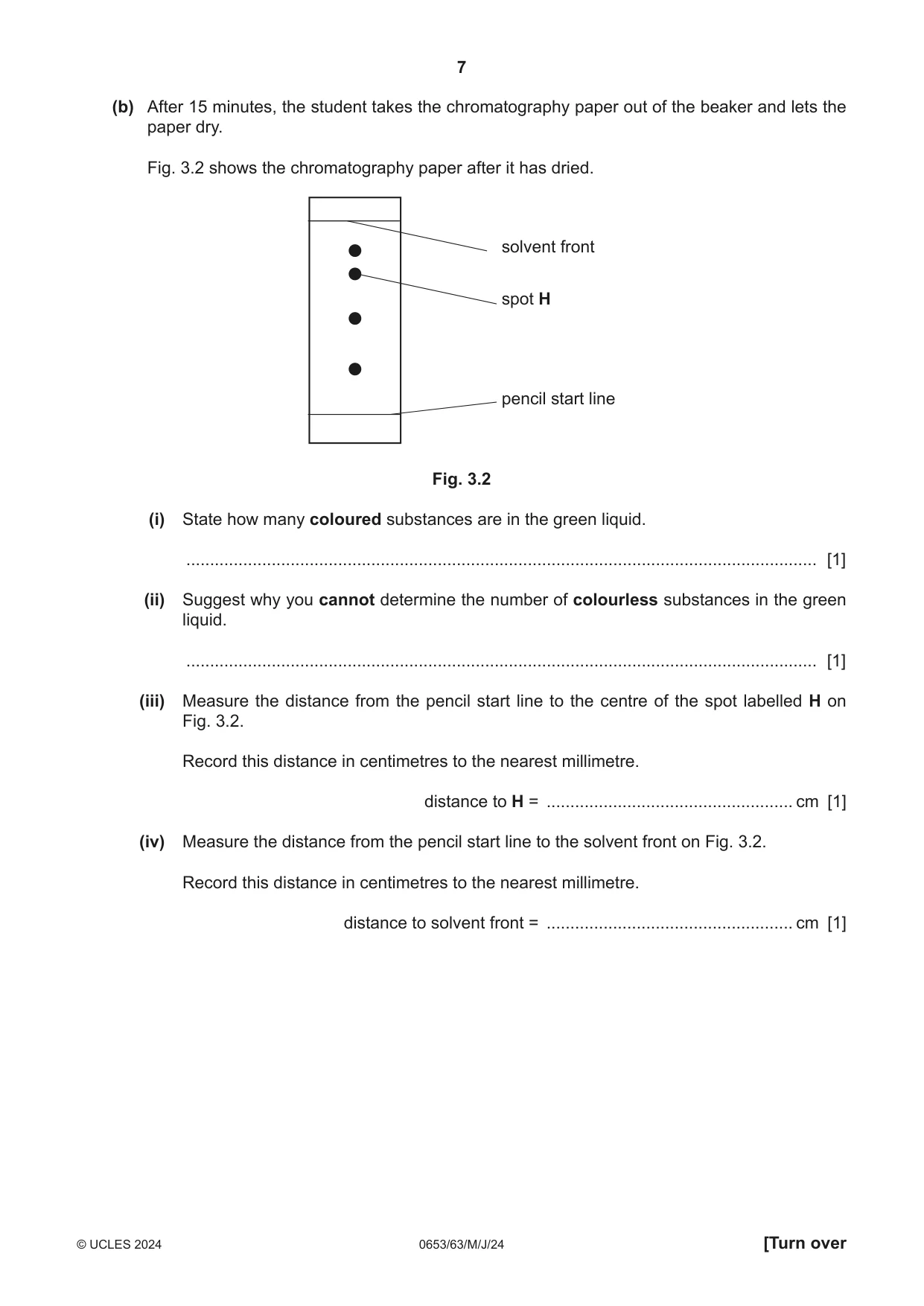 7

(b) After 15 minutes, the student takes the chromatography paper out of the beaker and lets the paper dry.

Fig. 3.2 shows the chromatography paper after it has dried.

solvent front

spot H

pencil start line

Fig. 3.2

(i) State how many coloured substances are in the green liquid.

____ [1]

(ii) Suggest why you cannot determine the number of colourless substances in the green liquid.

____ [1]

(iii) Measure the distance from the pencil start line to the centre of the spot labelled H on Fig. 3.2.

Record this distance in centimetres to the nearest millimetre.

distance to H = ____ cm [1]

(iv) Measure the distance from the pencil start line to the solvent front on Fig. 3.2.

Record this distance in centimetres to the nearest millimetre.

distance to solvent front = ____ cm [1]

© UCLES 2024 0653/63/M/J/24 [Turn over